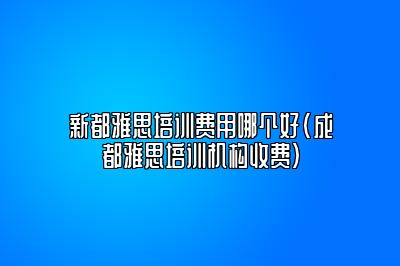 新都雅思培训费用哪个好(成都雅思培训机构收费)